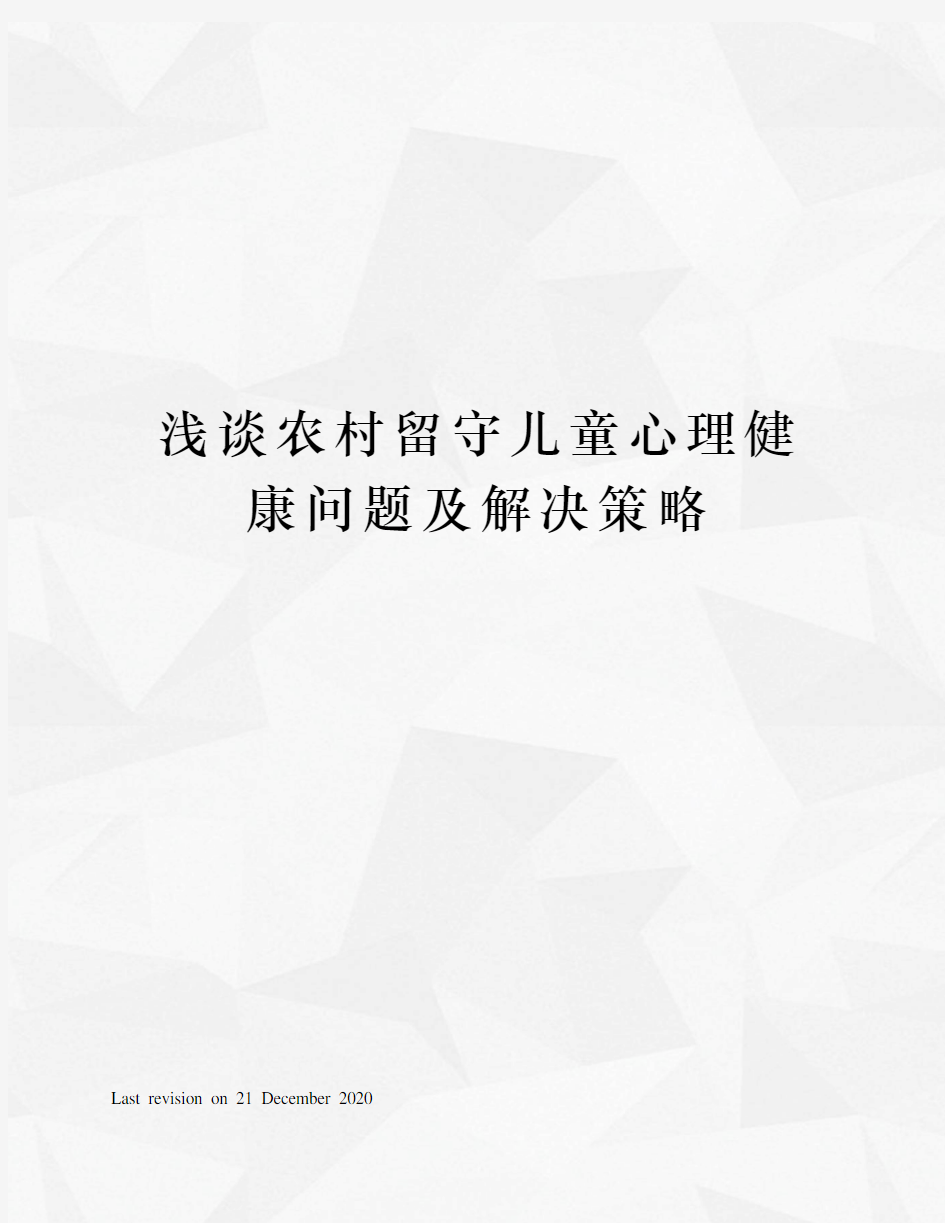 浅谈农村留守儿童心理健康问题及解决策略

Last revision on 21 December 2020